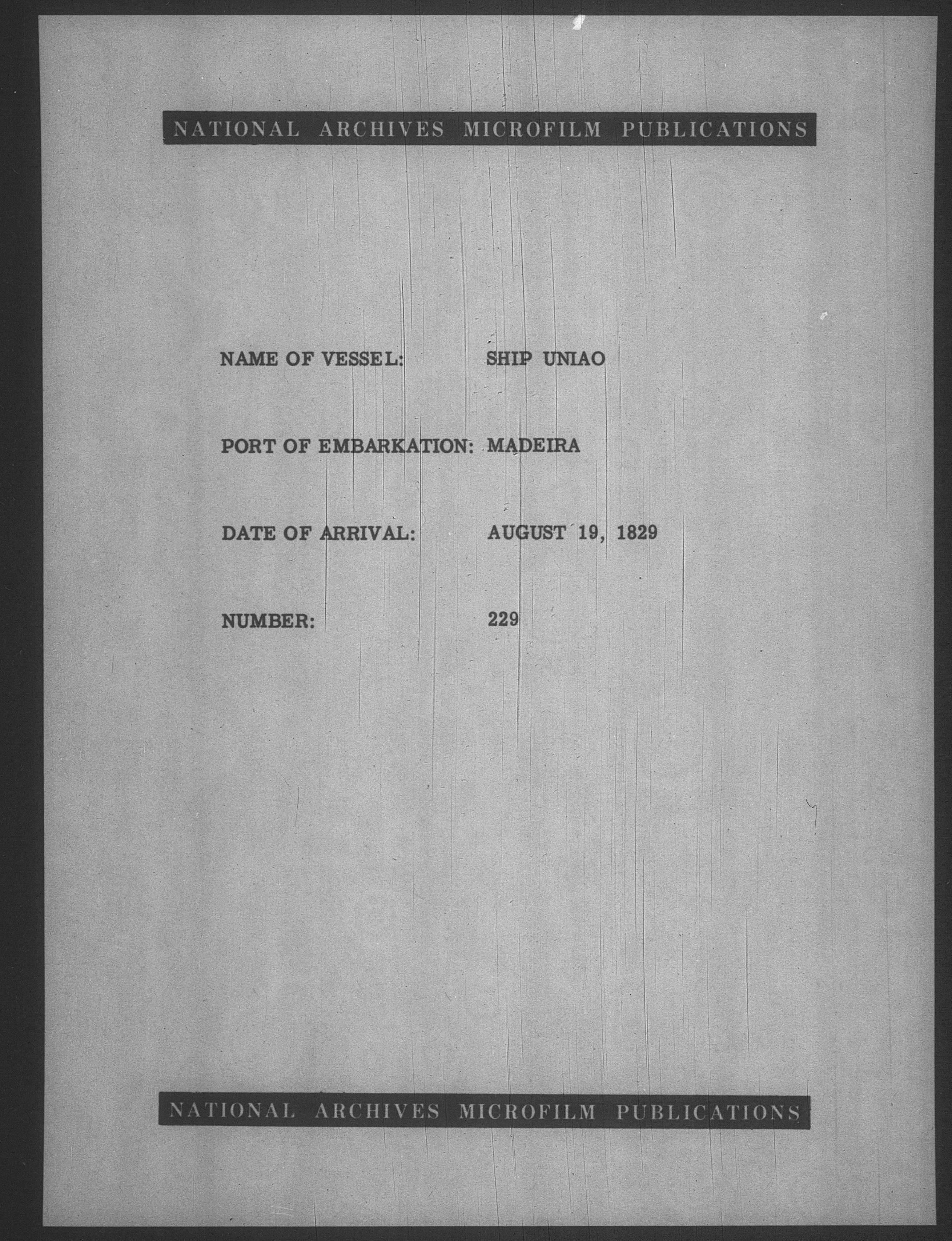 NATIONAL ARCHIVES MICROFILM PUBLICATIONS

NAME OF VESSEL: SHIP UNIAO

PORT OF EMBARKATION: MADEIRA

DATE OF ARRIVAL: AUGUST 19, 1829

NUMBER: 229

NATIONAL ARCHIVES MICROFILM PUBLICATIONS